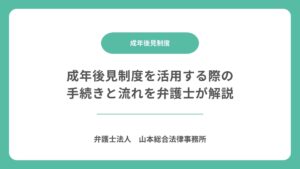 成年後見制度

成年後見制度を活用する際の手続きと流れを弁護士が解説

弁護士法人　山本総合法律事務所